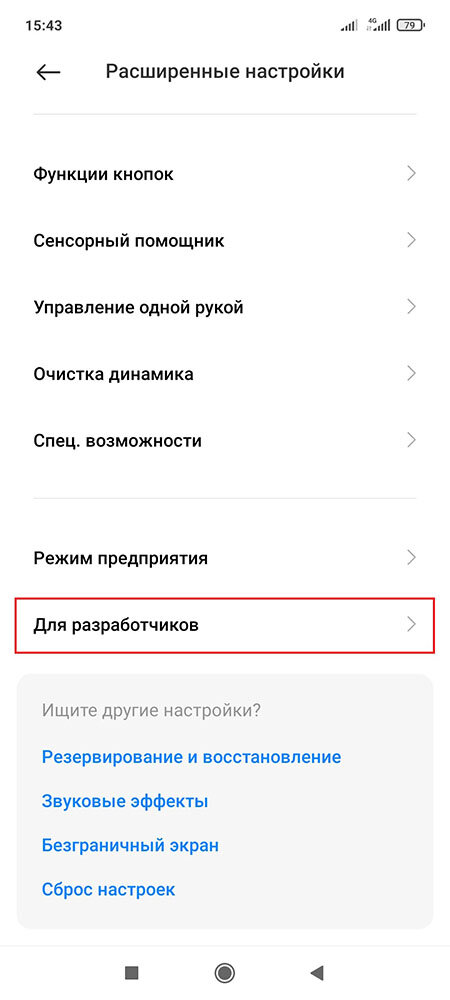 15:43 4G 79

Расширенные настройки

Функции кнопок

Сенсорный помощник

Управление одной рукой

Очистка динамика

Спец. возможности

Режим предприятия

Для разработчиков

Ищите другие настройки?

Резервирование и восстановление

Звуковые эффекты

Безграничный экран

Сброс настроек